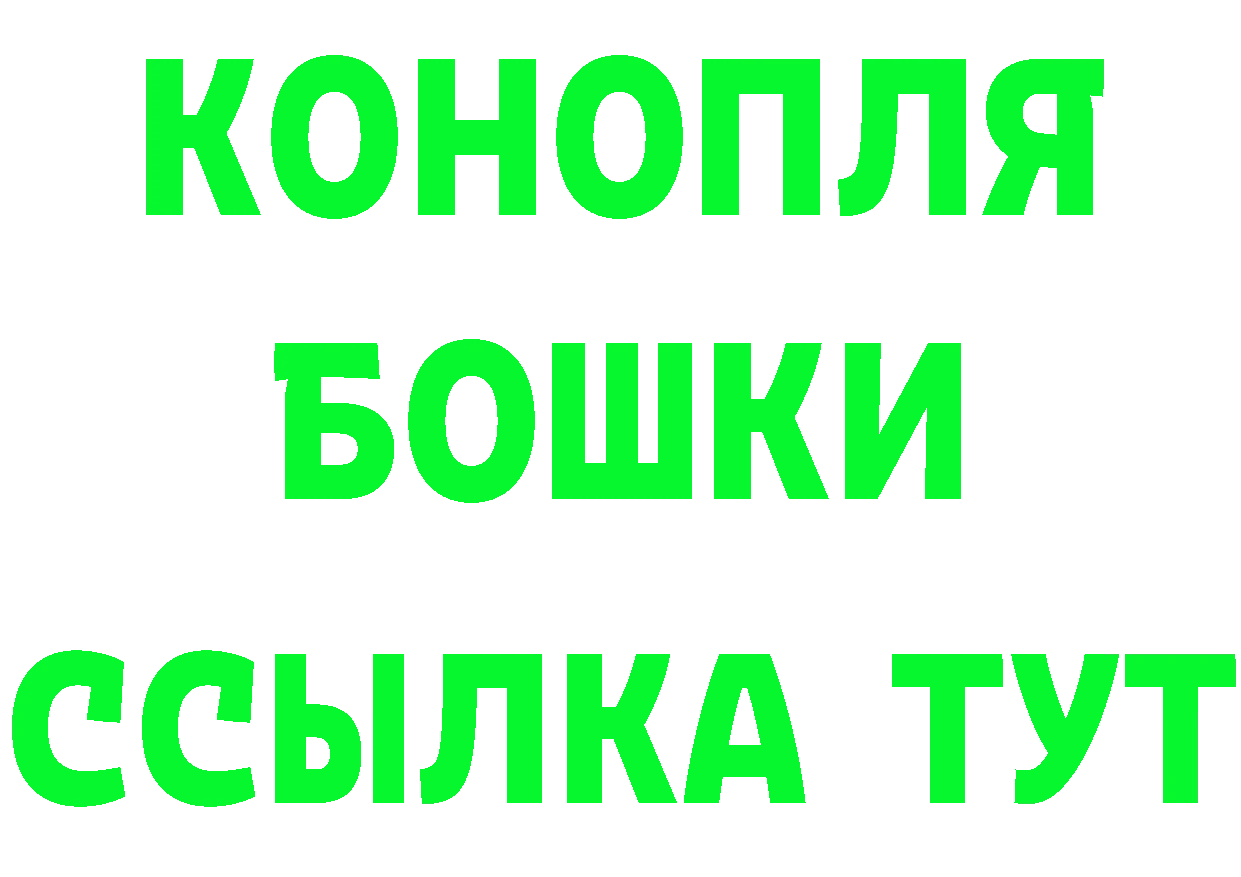 КОНОПЛЯ
БОШКИ
ССЫЛКА ТУТ